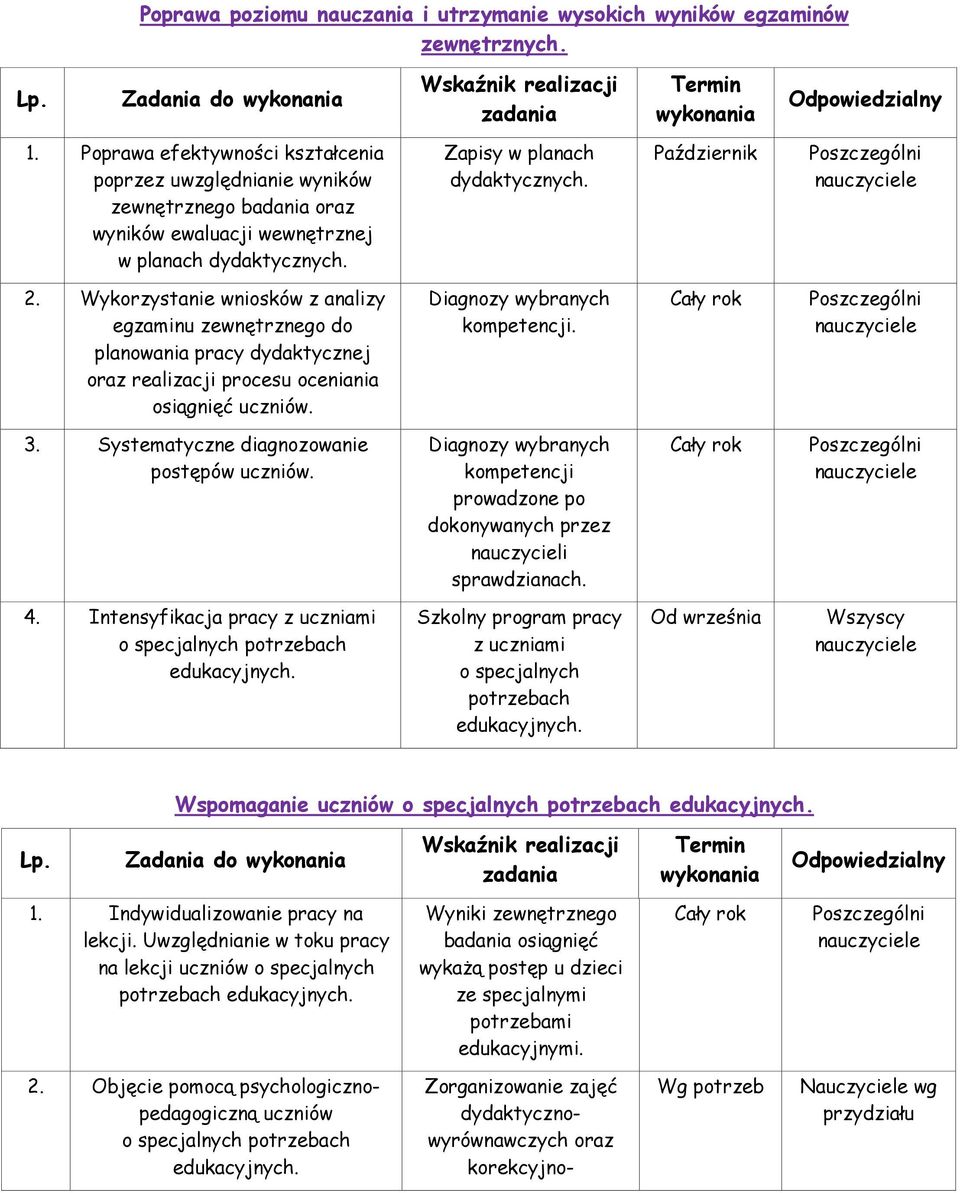 Poprawa poziomu nauczania i utrzymanie wysokich wyników egzaminów zewnętrznych.

| Lp. | Zadania do wykonania | Wskaźnik realizacji zadania | Termin wykonania | Odpowiedzialny |
|---|---|---|---|---|
| 1. | Poprawa efektywności kształcenia poprzez uwzględnianie wyników zewnętrznego badania oraz wyników ewaluacji wewnętrznej w planach dydaktycznych. | Zapisy w planach dydaktycznych. | Październik | Poszczególni nauczyciele |
| 2. | Wykorzystanie wniosków z analizy egzaminu zewnętrznego do planowania pracy dydaktycznej oraz realizacji procesu oceniania osiągnięć uczniów. | Diagnozy wybranych kompetencji. | Cały rok | Poszczególni nauczyciele |
| 3. | Systematyczne diagnozowanie postępów uczniów. | Diagnozy wybranych kompetencji prowadzone po dokonywanych przez nauczycieli sprawdzianach. | Cały rok | Poszczególni nauczyciele |
| 4. | Intensyfikacja pracy z uczniami o specjalnych potrzebach edukacyjnych. | Szkolny program pracy z uczniami o specjalnych potrzebach edukacyjnych. | Od września | Wszyscy nauczyciele |

Wspomaganie uczniów o specjalnych potrzebach edukacyjnych.

| Lp. | Zadania do wykonania | Wskaźnik realizacji zadania | Termin wykonania | Odpowiedzialny |
|---|---|---|---|---|
| 1. | Indywidualizowanie pracy na lekcji. Uwzględnianie w toku pracy na lekcji uczniów o specjalnych potrzebach edukacyjnych. | Wyniki zewnętrznego badania osiągnięć wykażą postęp u dzieci ze specjalnymi potrzebami edukacyjnymi. | Cały rok | Poszczególni nauczyciele |
| 2. | Objęcie pomocą psychologiczno-pedagogiczną uczniów o specjalnych potrzebach edukacyjnych. | Zorganizowanie zajęć dydaktyczno-wyrównawczych oraz korekcyjno- | Wg potrzeb | Nauczyciele wg przydziału |